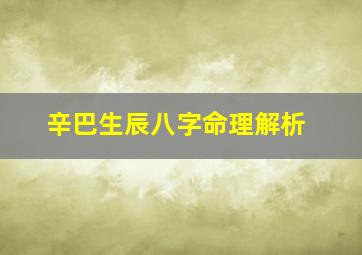 辛巴生辰八字命理解析